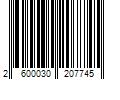 2 600030 207745